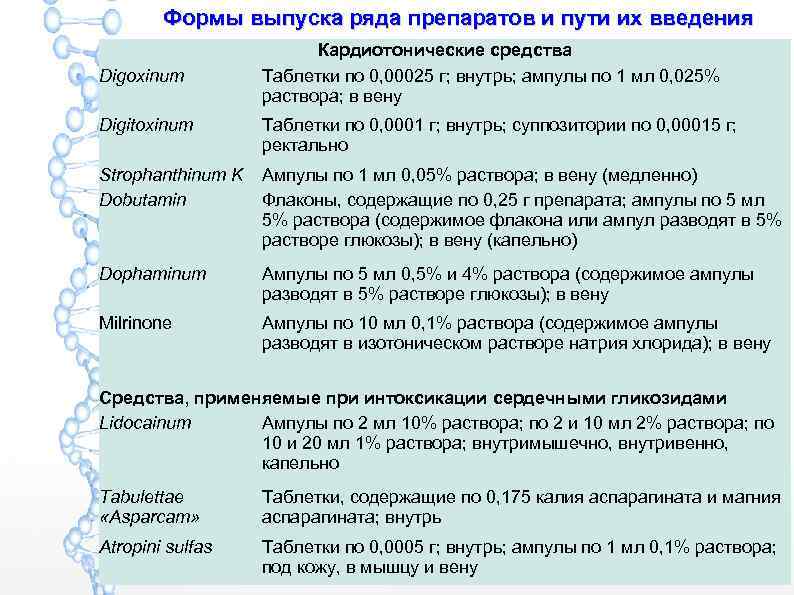 Формы выпуска ряда препаратов и пути их введения

Кардиотонические средства

| | |
|---|---|
| Digoxinum | Таблетки по 0,00025 г; внутрь; ампулы по 1 мл 0,025% раствора; в вену |
| Digitoxinum | Таблетки по 0,0001 г; внутрь; суппозитории по 0,00015 г; ректально |
| Strophanthinum K | Ампулы по 1 мл 0,05% раствора; в вену (медленно) |
| Dobutamin | Флаконы, содержащие по 0,25 г препарата; ампулы по 5 мл 5% раствора (содержимое флакона или ампул разводят в 5% растворе глюкозы); в вену (капельно) |
| Dophaminum | Ампулы по 5 мл 0,5% и 4% раствора (содержимое ампулы разводят в 5% растворе глюкозы); в вену |
| Milrinone | Ампулы по 10 мл 0,1% раствора (содержимое ампулы разводят в изотоническом растворе натрия хлорида); в вену |

Средства, применяемые при интоксикации сердечными гликозидами

| | |
|---|---|
| Lidocainum | Ампулы по 2 мл 10% раствора; по 2 и 10 мл 2% раствора; по 10 и 20 мл 1% раствора; внутримышечно, внутривенно, капельно |
| Tabulettae «Asparcam» | Таблетки, содержащие по 0,175 калия аспарагината и магния аспарагината; внутрь |
| Atropini sulfas | Таблетки по 0,0005 г; внутрь; ампулы по 1 мл 0,1% раствора; под кожу, в мышцу и вену |